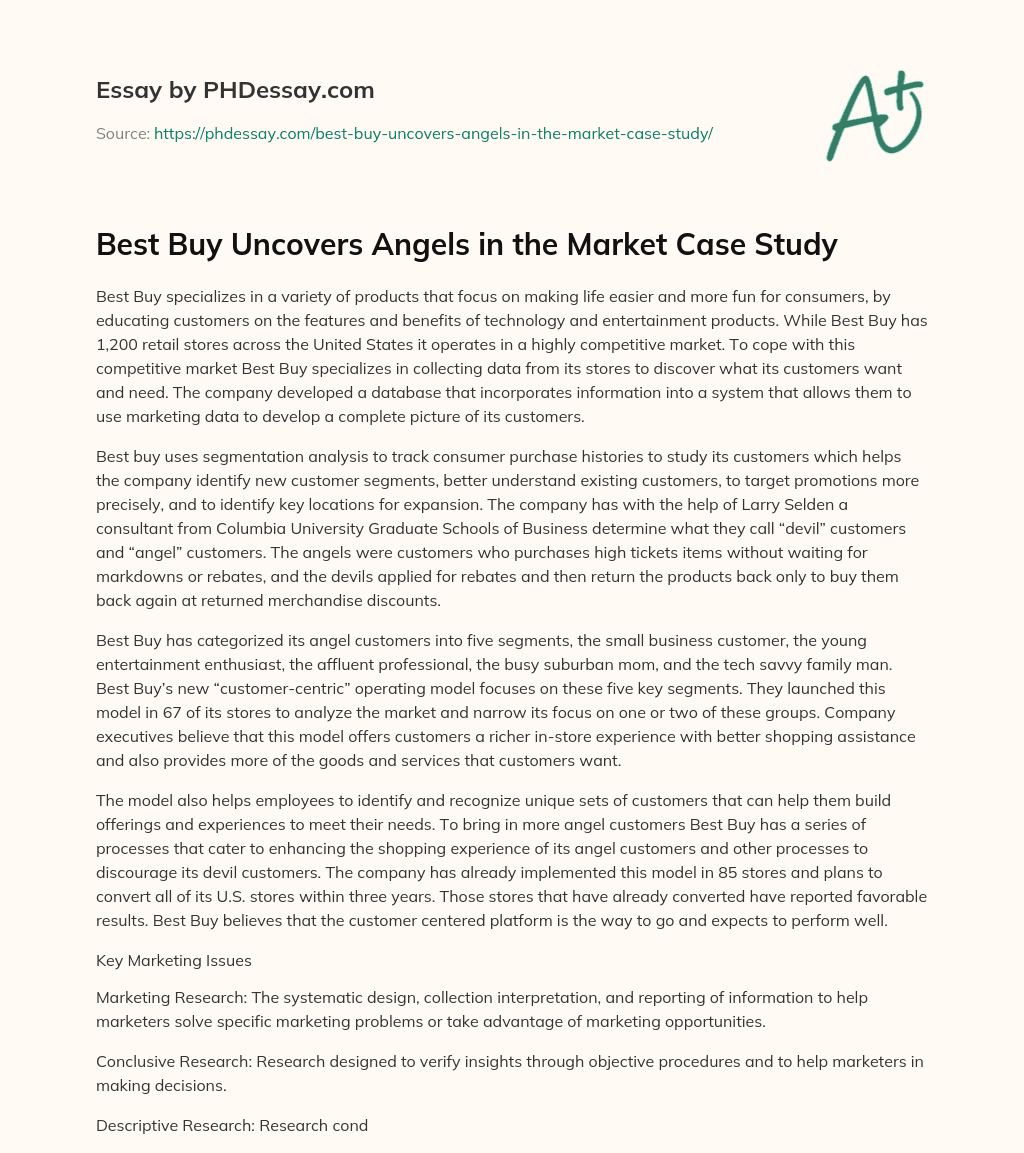 Essay by PHDessay.com

Source: https://phdessay.com/best-buy-uncovers-angels-in-the-market-case-study/

A+

Best Buy Uncovers Angels in the Market Case Study

Best Buy specializes in a variety of products that focus on making life easier and more fun for consumers, by educating customers on the features and benefits of technology and entertainment products. While Best Buy has 1,200 retail stores across the United States it operates in a highly competitive market. To cope with this competitive market Best Buy specializes in collecting data from its stores to discover what its customers want and need. The company developed a database that incorporates information into a system that allows them to use marketing data to develop a complete picture of its customers.

Best buy uses segmentation analysis to track consumer purchase histories to study its customers which helps the company identify new customer segments, better understand existing customers, to target promotions more precisely, and to identify key locations for expansion. The company has with the help of Larry Selden a consultant from Columbia University Graduate Schools of Business determine what they call “devil” customers and “angel” customers. The angels were customers who purchases high tickets items without waiting for markdowns or rebates, and the devils applied for rebates and then return the products back only to buy them back again at returned merchandise discounts.

Best Buy has categorized its angel customers into five segments, the small business customer, the young entertainment enthusiast, the affluent professional, the busy suburban mom, and the tech savvy family man. Best Buy’s new “customer-centric” operating model focuses on these five key segments. They launched this model in 67 of its stores to analyze the market and narrow its focus on one or two of these groups. Company executives believe that this model offers customers a richer in-store experience with better shopping assistance and also provides more of the goods and services that customers want.

The model also helps employees to identify and recognize unique sets of customers that can help them build offerings and experiences to meet their needs. To bring in more angel customers Best Buy has a series of processes that cater to enhancing the shopping experience of its angel customers and other processes to discourage its devil customers. The company has already implemented this model in 85 stores and plans to convert all of its U.S. stores within three years. Those stores that have already converted have reported favorable results. Best Buy believes that the customer centered platform is the way to go and expects to perform well.

Key Marketing Issues

Marketing Research: The systematic design, collection interpretation, and reporting of information to help marketers solve specific marketing problems or take advantage of marketing opportunities.

Conclusive Research: Research designed to verify insights through objective procedures and to help marketers in making decisions.

Descriptive Research: Research cond